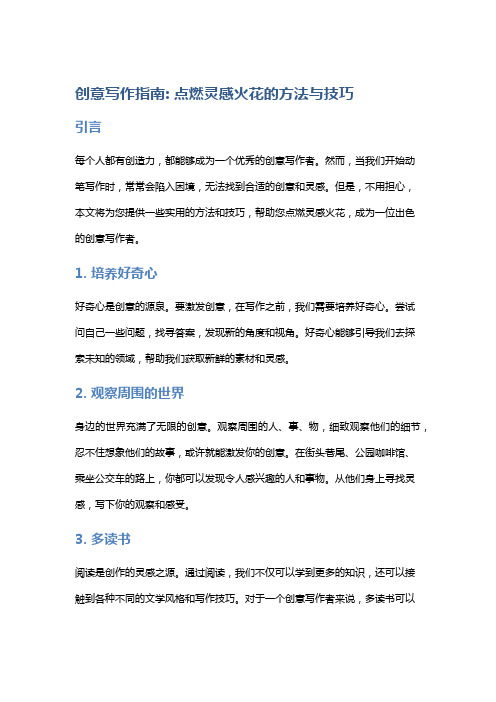 创意写作指南: 点燃灵感火花的方法与技巧

引言

每个人都有创造力，都能够成为一个优秀的创意写作者。然而，当我们开始动笔写作时，常常会陷入困境，无法找到合适的创意和灵感。但是，不用担心，本文将为您提供一些实用的方法和技巧，帮助您点燃灵感火花，成为一位出色的创意写作者。

1. 培养好奇心

好奇心是创意的源泉。要激发创意，在写作之前，我们需要培养好奇心。尝试问自己一些问题，找寻答案，发现新的角度和视角。好奇心能够引导我们去探索未知的领域，帮助我们获取新鲜的素材和灵感。

2. 观察周围的世界

身边的世界充满了无限的创意。观察周围的人、事、物，细致观察他们的细节，忍不住想象他们的故事，或许就能激发你的创意。在街头巷尾、公园咖啡馆、乘坐公交车的路上，你都可以发现令人感兴趣的人和事物。从他们身上寻找灵感，写下你的观察和感受。

3. 多读书

阅读是创作的灵感之源。通过阅读，我们不仅可以学到更多的知识，还可以接触到各种不同的文学风格和写作技巧。对于一个创意写作者来说，多读书可以